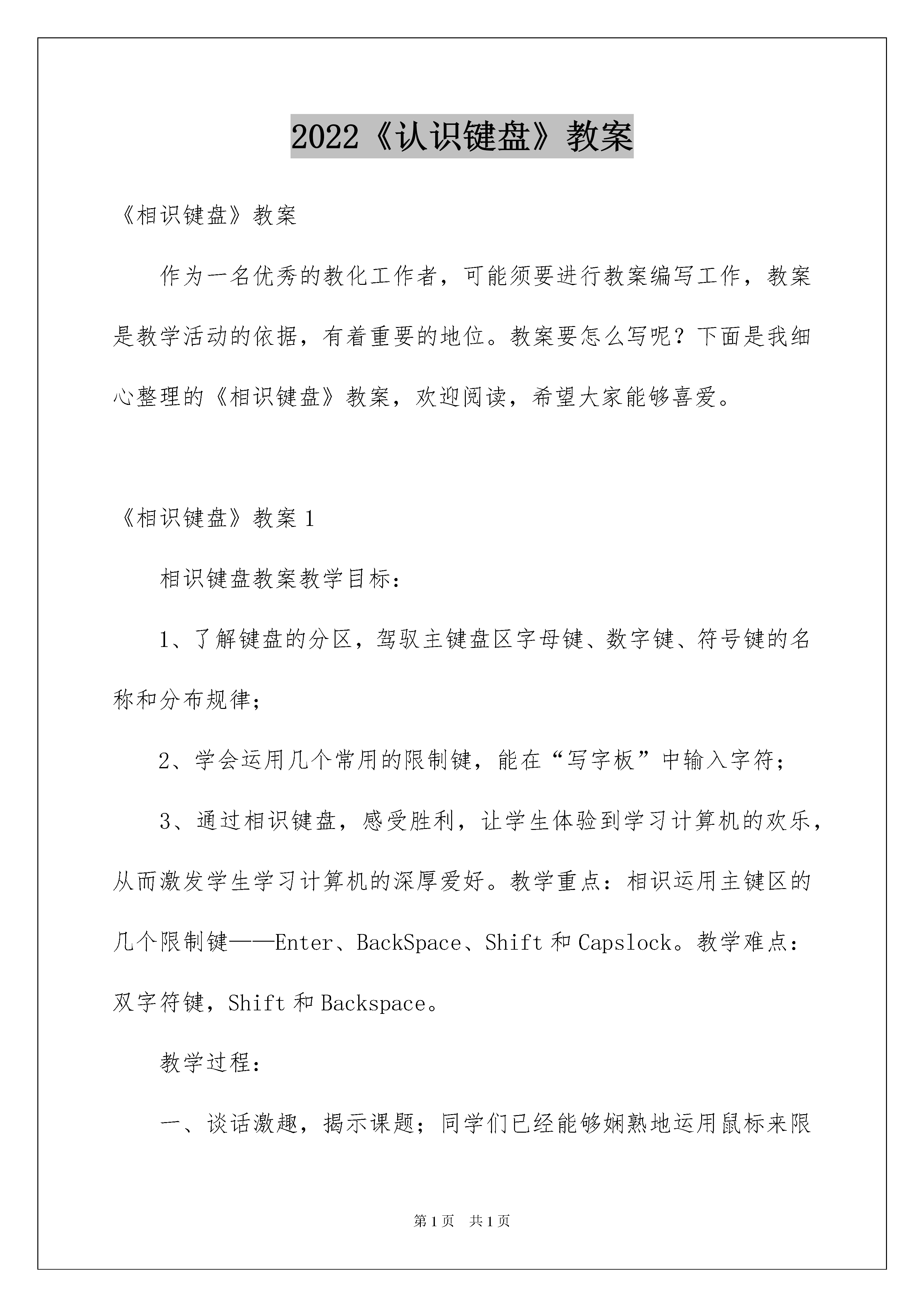 2022《认识键盘》教案

《相识键盘》教案

作为一名优秀的教化工作者，可能须要进行教案编写工作，教案是教学活动的依据，有着重要的地位。教案要怎么写呢？下面是我细心整理的《相识键盘》教案，欢迎阅读，希望大家能够喜爱。

《相识键盘》教案 1

相识键盘教案教学目标：

1、了解键盘的分区，驾驭主键盘区字母键、数字键、符号键的名称和分布规律；

2、学会运用几个常用的限制键，能在“写字板”中输入字符；

3、通过相识键盘，感受胜利，让学生体验到学习计算机的欢乐，从而激发学生学习计算机的深厚爱好。教学重点：相识运用主键区的几个限制键——Enter、BackSpace、Shift 和 Capslock。教学难点：双字符键，Shift 和 Backspace。

教学过程：

一、谈话激趣，揭示课题；同学们已经能够娴熟地运用鼠标来限

第 1 页 共 1 页